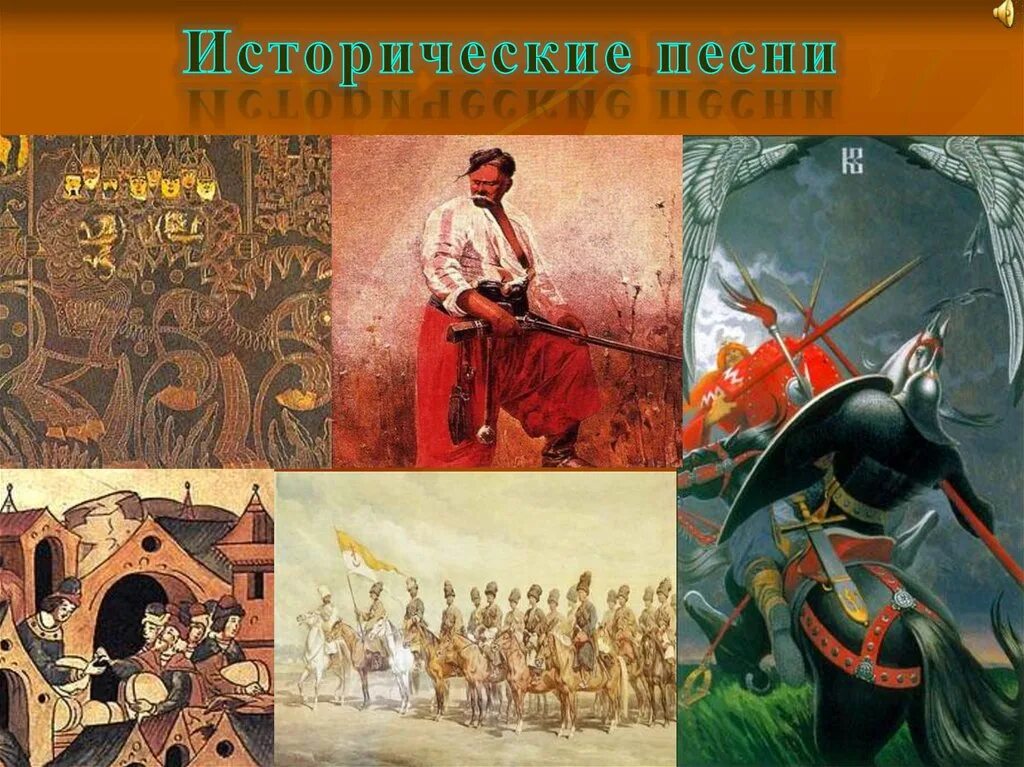 Исторические песни